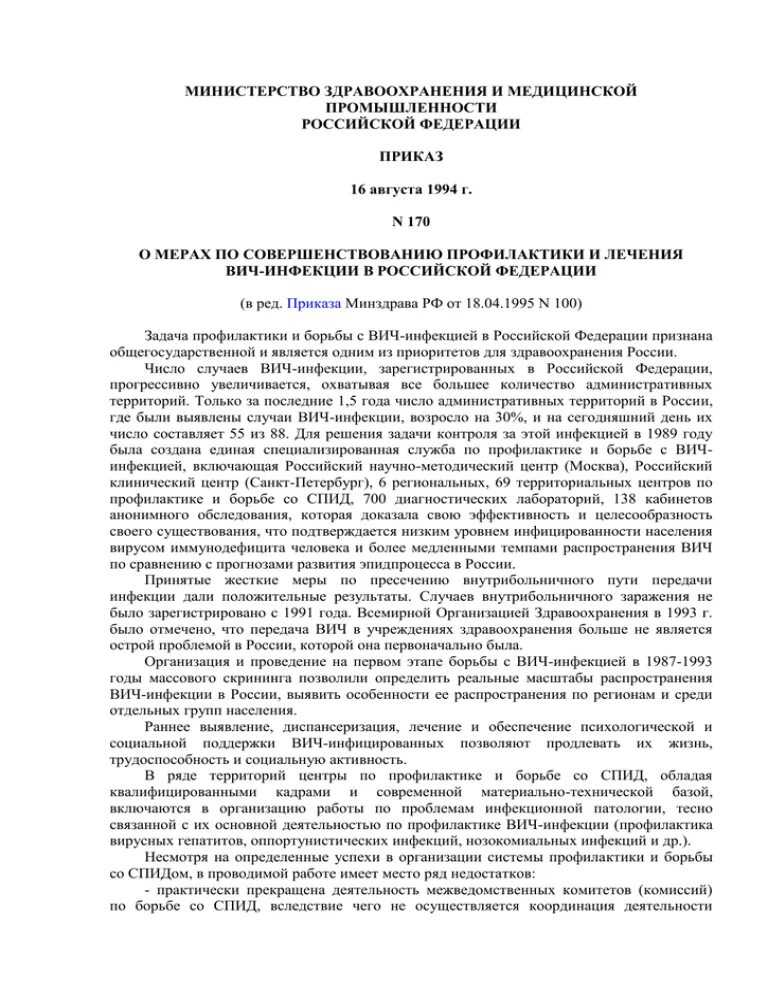 МИНИСТЕРСТВО ЗДРАВООХРАНЕНИЯ И МЕДИЦИНСКОЙ ПРОМЫШЛЕННОСТИ РОССИЙСКОЙ ФЕДЕРАЦИИ

ПРИКАЗ

16 августа 1994 г.

N 170

О МЕРАХ ПО СОВЕРШЕНСТВОВАНИЮ ПРОФИЛАКТИКИ И ЛЕЧЕНИЯ ВИЧ-ИНФЕКЦИИ В РОССИЙСКОЙ ФЕДЕРАЦИИ

(в ред. Приказа Минздрава РФ от 18.04.1995 N 100)

Задача профилактики и борьбы с ВИЧ-инфекцией в Российской Федерации признана общегосударственной и является одним из приоритетов для здравоохранения России.

Число случаев ВИЧ-инфекции, зарегистрированных в Российской Федерации, прогрессивно увеличивается, охватывая все большее количество административных территорий. Только за последние 1,5 года число административных территорий в России, где были выявлены случаи ВИЧ-инфекции, возросло на 30%, и на сегодняшний день их число составляет 55 из 88. Для решения задачи контроля за этой инфекцией в 1989 году была создана единая специализированная служба по профилактике и борьбе с ВИЧ-инфекцией, включающая Российский научно-методический центр (Москва), Российский клинический центр (Санкт-Петербург), 6 региональных, 69 территориальных центров по профилактике и борьбе со СПИД, 700 диагностических лабораторий, 138 кабинетов анонимного обследования, которая доказала свою эффективность и целесообразность своего существования, что подтверждается низким уровнем инфицированности населения вирусом иммунодефицита человека и более медленными темпами распространения ВИЧ по сравнению с прогнозами развития эпидпроцесса в России.

Принятые жесткие меры по пресечению внутрибольничного пути передачи инфекции дали положительные результаты. Случаев внутрибольничного заражения не было зарегистрировано с 1991 года. Всемирной Организацией Здравоохранения в 1993 г. было отмечено, что передача ВИЧ в учреждениях здравоохранения больше не является острой проблемой в России, которой она первоначально была.

Организация и проведение на первом этапе борьбы с ВИЧ-инфекцией в 1987-1993 годы массового скрининга позволили определить реальные масштабы распространения ВИЧ-инфекции в России, выявить особенности ее распространения по регионам и среди отдельных групп населения.

Раннее выявление, диспансеризация, лечение и обеспечение психологической и социальной поддержки ВИЧ-инфицированных позволяют продлевать их жизнь, трудоспособность и социальную активность.

В ряде территорий центры по профилактике и борьбе со СПИД, обладая квалифицированными кадрами и современной материально-технической базой, включаются в организацию работы по проблемам инфекционной патологии, тесно связанной с их основной деятельностью по профилактике ВИЧ-инфекции (профилактика вирусных гепатитов, оппортунистических инфекций, нозокомиальных инфекций и др.).

Несмотря на определенные успехи в организации системы профилактики и борьбы со СПИДом, в проводимой работе имеет место ряд недостатков:

- практически прекращена деятельность межведомственных комитетов (комиссий) по борьбе со СПИД, вследствие чего не осуществляется координация деятельности